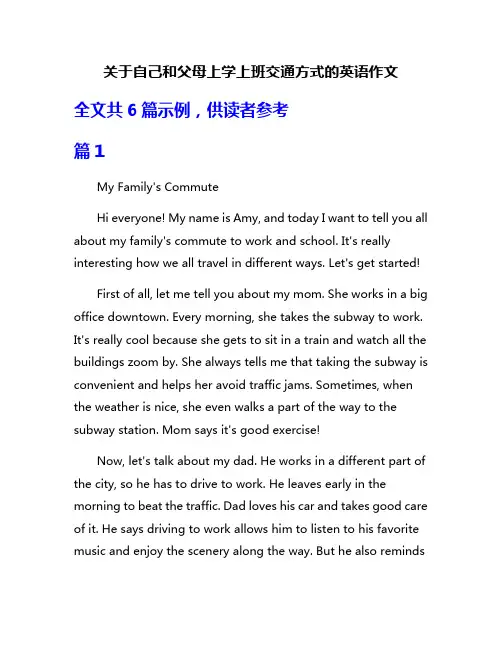 关于自己和父母上学上班交通方式的英语作文

全文共 6 篇示例，供读者参考

篇 1

My Family's Commute

Hi everyone! My name is Amy, and today I want to tell you all about my family's commute to work and school. It's really interesting how we all travel in different ways. Let's get started!

First of all, let me tell you about my mom. She works in a big office downtown. Every morning, she takes the subway to work. It's really cool because she gets to sit in a train and watch all the buildings zoom by. She always tells me that taking the subway is convenient and helps her avoid traffic jams. Sometimes, when the weather is nice, she even walks a part of the way to the subway station. Mom says it's good exercise!

Now, let's talk about my dad. He works in a different part of the city, so he has to drive to work. He leaves early in the morning to beat the traffic. Dad loves his car and takes good care of it. He says driving to work allows him to listen to his favorite music and enjoy the scenery along the way. But he also reminds